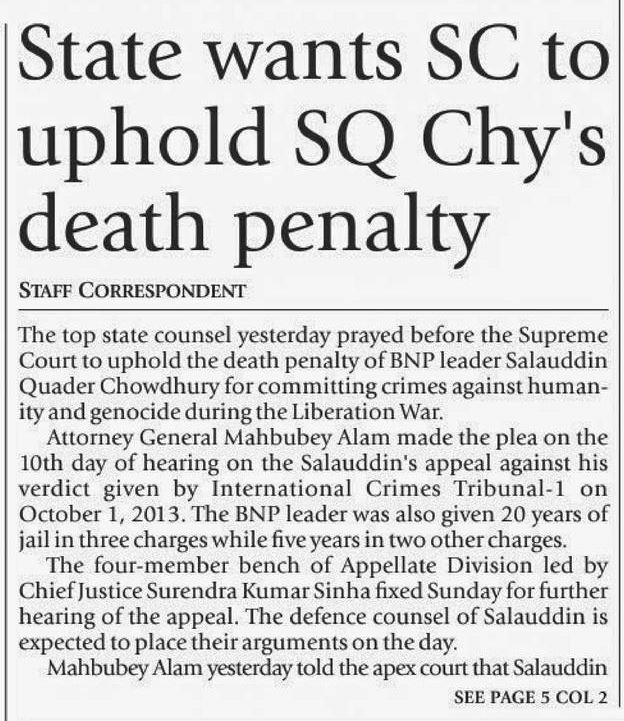 State wants SC to uphold SQ Chy's death penalty

STAFF CORRESPONDENT

The top state counsel yesterday prayed before the Supreme Court to uphold the death penalty of BNP leader Salauddin Quader Chowdhury for committing crimes against humanity and genocide during the Liberation War.

Attorney General Mahbubey Alam made the plea on the 10th day of hearing on the Salauddin's appeal against his verdict given by International Crimes Tribunal-1 on October 1, 2013. The BNP leader was also given 20 years of jail in three charges while five years in two other charges.

The four-member bench of Appellate Division led by Chief Justice Surendra Kumar Sinha fixed Sunday for further hearing of the appeal. The defence counsel of Salauddin is expected to place their arguments on the day.

Mahbubey Alam yesterday told the apex court that Salauddin

SEE PAGE 5 COL 2